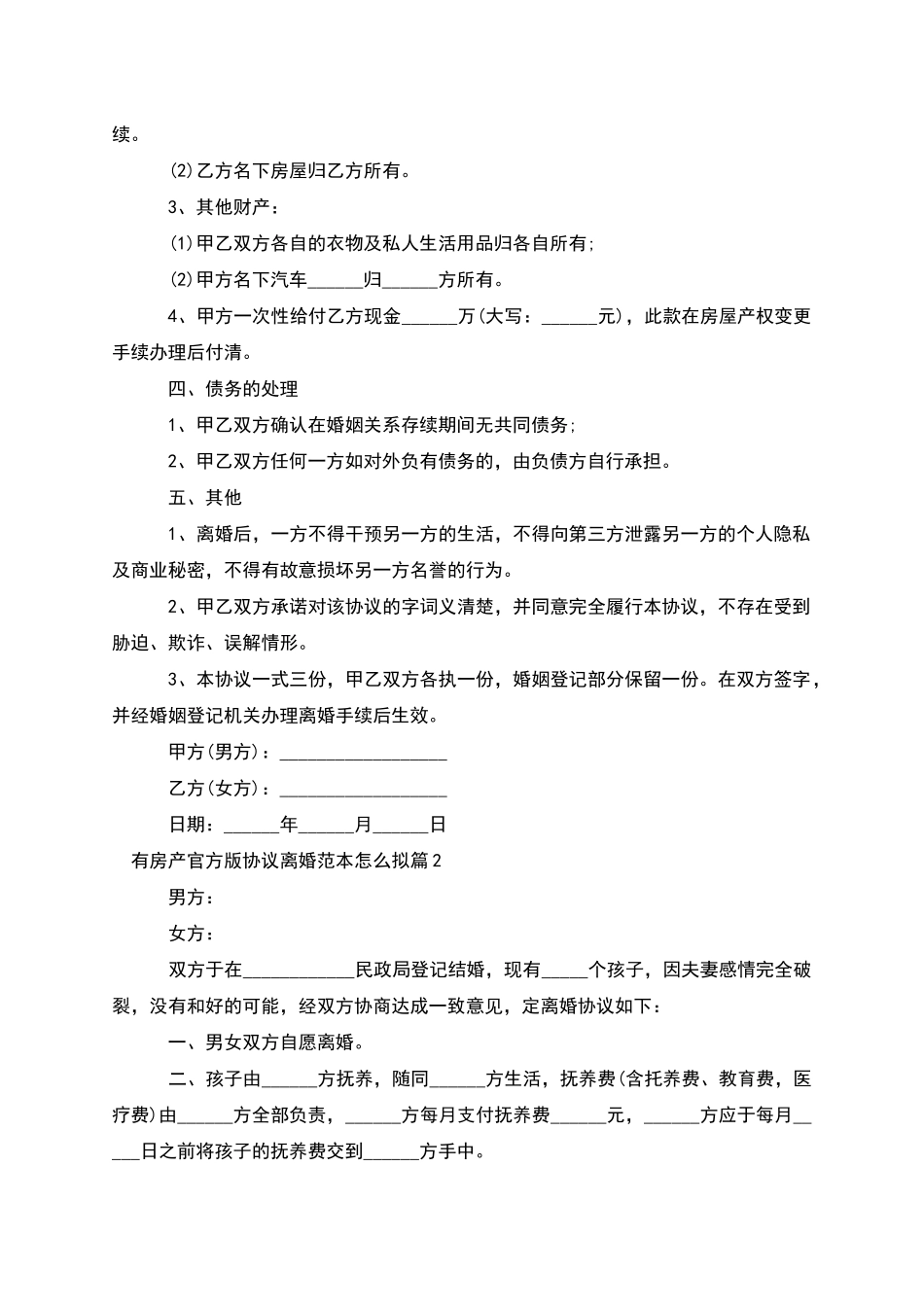 续。

(2)乙方名下房屋归乙方所有。

3、其他财产：

(1)甲乙双方各自的衣物及私人生活用品归各自所有;

(2)甲方名下汽车______归______方所有。

4、甲方一次性给付乙方现金______万(大写：______元)，此款在房屋产权变更手续办理后付清。

四、债务的处理

1、甲乙双方确认在婚姻关系存续期间无共同债务;

2、甲乙双方任何一方如对外负有债务的，由负债方自行承担。

五、其他

1、离婚后，一方不得干预另一方的生活，不得向第三方泄露另一方的个人隐私及商业秘密，不得有故意损坏另一方名誉的行为。

2、甲乙双方承诺对该协议的字词义清楚，并同意完全履行本协议，不存在受到胁迫、欺诈、误解情形。

3、本协议一式三份，甲乙双方各执一份，婚姻登记部分保留一份。在双方签字，并经婚姻登记机关办理离婚手续后生效。

甲方(男方)：__________________

乙方(女方)：__________________

日期：______年______月______日

有房产官方版协议离婚范本怎么拟篇2

男方：

女方：

双方于在____________民政局登记结婚，现有_____个孩子，因夫妻感情完全破裂，没有和好的可能，经双方协商达成一致意见，定离婚协议如下：

一、男女双方自愿离婚。

二、孩子由______方抚养，随同______方生活，抚养费(含托养费、教育费，医疗费)由______方全部负责，______方每月支付抚养费______元，______方应于每月_____日之前将孩子的抚养费交到______方手中。